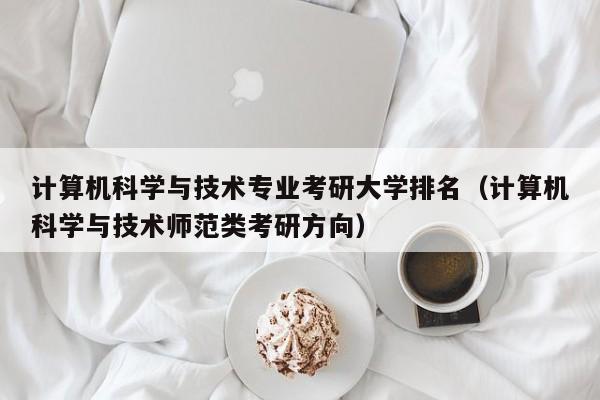 计算机科学与技术专业考研大学排名（计算机科学与技术师范类考研方向）